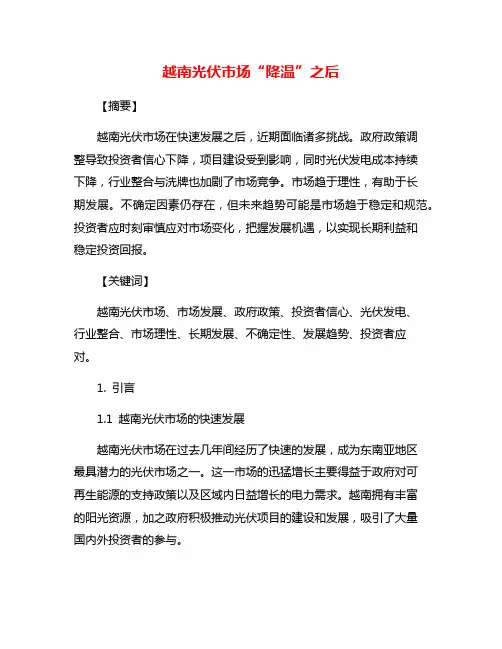 越南光伏市场“降温”之后

【摘要】

越南光伏市场在快速发展之后，近期面临诸多挑战。政府政策调整导致投资者信心下降，项目建设受到影响，同时光伏发电成本持续下降，行业整合与洗牌也加剧了市场竞争。市场趋于理性，有助于长期发展。不确定因素仍存在，但未来趋势可能是市场趋于稳定和规范。投资者应时刻审慎应对市场变化，把握发展机遇，以实现长期利益和稳定投资回报。

【关键词】

越南光伏市场、市场发展、政府政策、投资者信心、光伏发电、行业整合、市场理性、长期发展、不确定性、发展趋势、投资者应对。

1. 引言

1.1 越南光伏市场的快速发展

越南光伏市场在过去几年间经历了快速的发展，成为东南亚地区最具潜力的光伏市场之一。这一市场的迅猛增长主要得益于政府对可再生能源的支持政策以及区域内日益增长的电力需求。越南拥有丰富的阳光资源，加之政府积极推动光伏项目的建设和发展，吸引了大量国内外投资者的参与。